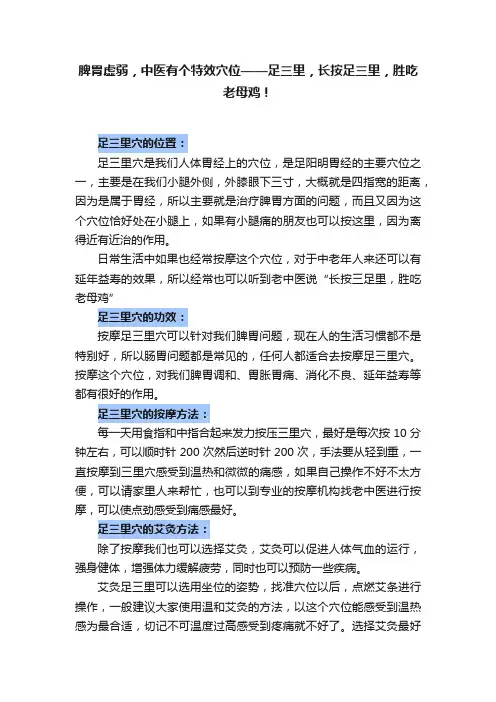 脾胃虚弱，中医有个特效穴位——足三里，长按足三里，胜吃老母鸡！

足三里穴的位置：

足三里穴是我们人体胃经上的穴位，是足阳明胃经的主要穴位之一，主要是在我们小腿外侧，外膝眼下三寸，大概就是四指宽的距离，因为是属于胃经，所以主要就是治疗脾胃方面的问题，而且又因为这个穴位恰好处在小腿上，如果有小腿痛的朋友也可以按这里，因为离得近有近治的作用。

日常生活中如果也经常按摩这个穴位，对于中老年人来还可以有延年益寿的效果，所以经常也可以听到老中医说“长按三足里，胜吃老母鸡”

足三里穴的功效：

按摩足三里穴可以针对我们脾胃问题，现在人的生活习惯都不是特别好，所以肠胃问题都是常见的，任何人都适合去按摩足三里穴。按摩这个穴位，对我们脾胃调和、胃胀胃痛、消化不良、延年益寿等都有很好的作用。

足三里穴的按摩方法：

每一天用食指和中指合起来发力按压三里穴，最好是每次按 10 分钟左右，可以顺时针 200 次然后逆时针 200 次，手法要从轻到重，一直按摩到三里穴感受到温热和微微的痛感，如果自己操作不好不太方便，可以请家里人来帮忙，也可以到专业的按摩机构找老中医进行按摩，可以使点劲感受到痛感最好。

足三里穴的艾灸方法：

除了按摩我们也可以选择艾灸，艾灸可以促进人体气血的运行，强身健体，增强体力缓解疲劳，同时也可以预防一些疾病。

艾灸足三里可以选用坐位的姿势，找准穴位以后，点燃艾条进行操作，一般建议大家使用温和艾灸的方法，以这个穴位能感受到温热感为最合适，切记不可温度过高感受到疼痛就不好了。选择艾灸最好